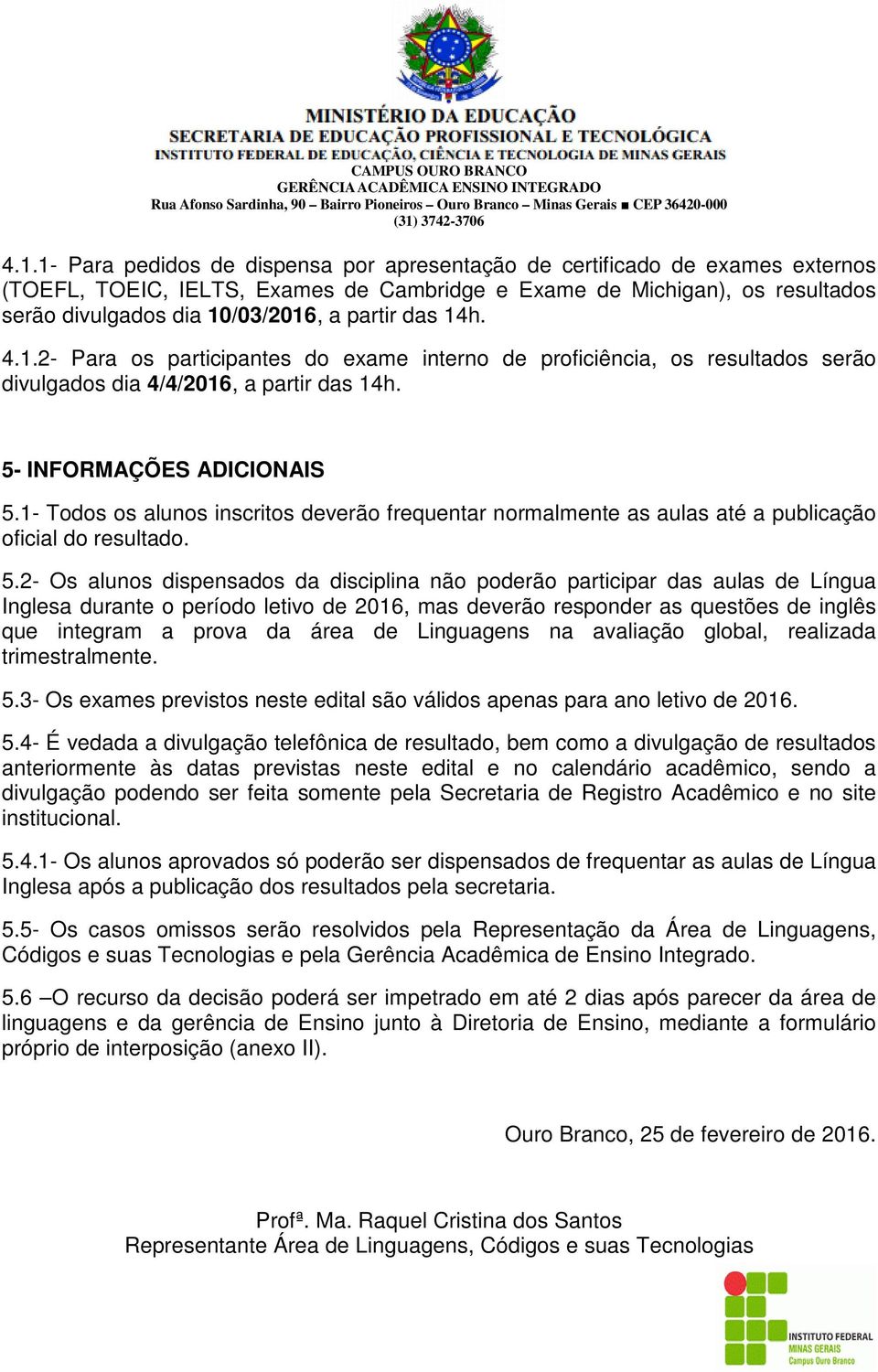 MINISTÉRIO DA EDUCAÇÃO
SECRETARIA DE EDUCAÇÃO PROFISSIONAL E TECNOLÓGICA
INSTITUTO FEDERAL DE EDUCAÇÃO, CIÊNCIA E TECNOLOGIA DE MINAS GERAIS
CAMPUS OURO BRANCO
GERÊNCIA ACADÊMICA ENSINO INTEGRADO
Rua Afonso Sardinha, 90 – Bairro Pioneiros – Ouro Branco – Minas Gerais ■ CEP 36420-000
(31) 3742-3706

4.1.1- Para pedidos de dispensa por apresentação de certificado de exames externos (TOEFL, TOEIC, IELTS, Exames de Cambridge e Exame de Michigan), os resultados serão divulgados dia 10/03/2016, a partir das 14h.

4.1.2- Para os participantes do exame interno de proficiência, os resultados serão divulgados dia 4/4/2016, a partir das 14h.

5- INFORMAÇÕES ADICIONAIS

5.1- Todos os alunos inscritos deverão frequentar normalmente as aulas até a publicação oficial do resultado.

5.2- Os alunos dispensados da disciplina não poderão participar das aulas de Língua Inglesa durante o período letivo de 2016, mas deverão responder as questões de inglês que integram a prova da área de Linguagens na avaliação global, realizada trimestralmente.

5.3- Os exames previstos neste edital são válidos apenas para ano letivo de 2016.

5.4- É vedada a divulgação telefônica de resultado, bem como a divulgação de resultados anteriormente às datas previstas neste edital e no calendário acadêmico, sendo a divulgação podendo ser feita somente pela Secretaria de Registro Acadêmico e no site institucional.

5.4.1- Os alunos aprovados só poderão ser dispensados de frequentar as aulas de Língua Inglesa após a publicação dos resultados pela secretaria.

5.5- Os casos omissos serão resolvidos pela Representação da Área de Linguagens, Códigos e suas Tecnologias e pela Gerência Acadêmica de Ensino Integrado.

5.6 –O recurso da decisão poderá ser impetrado em até 2 dias após parecer da área de linguagens e da gerência de Ensino junto à Diretoria de Ensino, mediante a formulário próprio de interposição (anexo II).

Ouro Branco, 25 de fevereiro de 2016.

Profª. Ma. Raquel Cristina dos Santos
Representante Área de Linguagens, Códigos e suas Tecnologias

INSTITUTO FEDERAL
MINAS GERAIS
Campus Ouro Branco